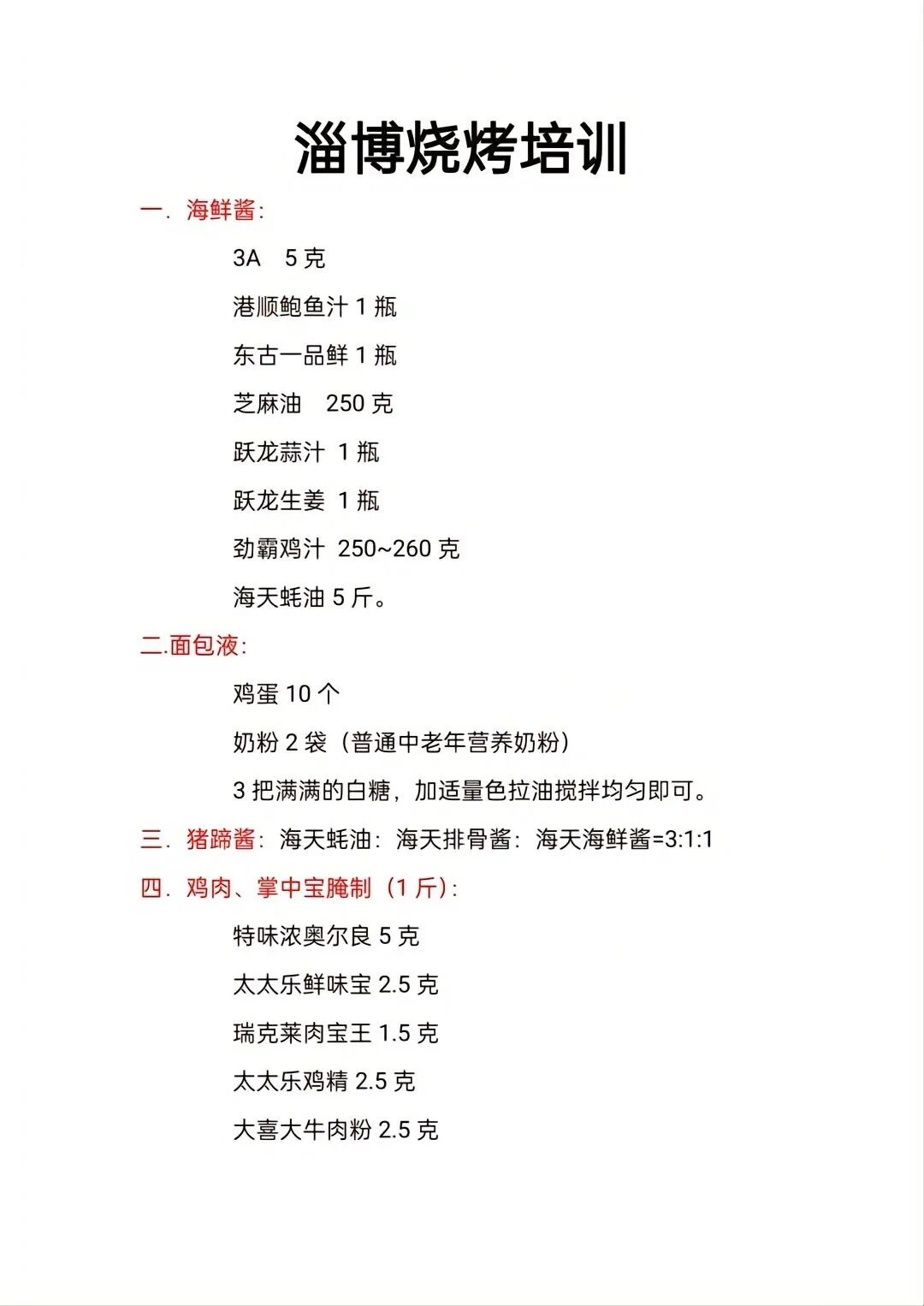 淄博烧烤培训

一．海鲜酱：

3A　5 克

港顺鲍鱼汁 1 瓶

东古一品鲜 1 瓶

芝麻油　250 克

跃龙蒜汁　1 瓶

跃龙生姜　1 瓶

劲霸鸡汁　250~260 克

海天蚝油 5 斤。

二.面包液：

鸡蛋 10 个

奶粉 2 袋（普通中老年营养奶粉）

3 把满满的白糖，加适量色拉油搅拌均匀即可。

三．猪蹄酱：海天蚝油：海天排骨酱：海天海鲜酱=3:1:1

四．鸡肉、掌中宝腌制（1 斤）：

特味浓奥尔良 5 克

太太乐鲜味宝 2.5 克

瑞克莱肉宝王 1.5 克

太太乐鸡精 2.5 克

大喜大牛肉粉 2.5 克